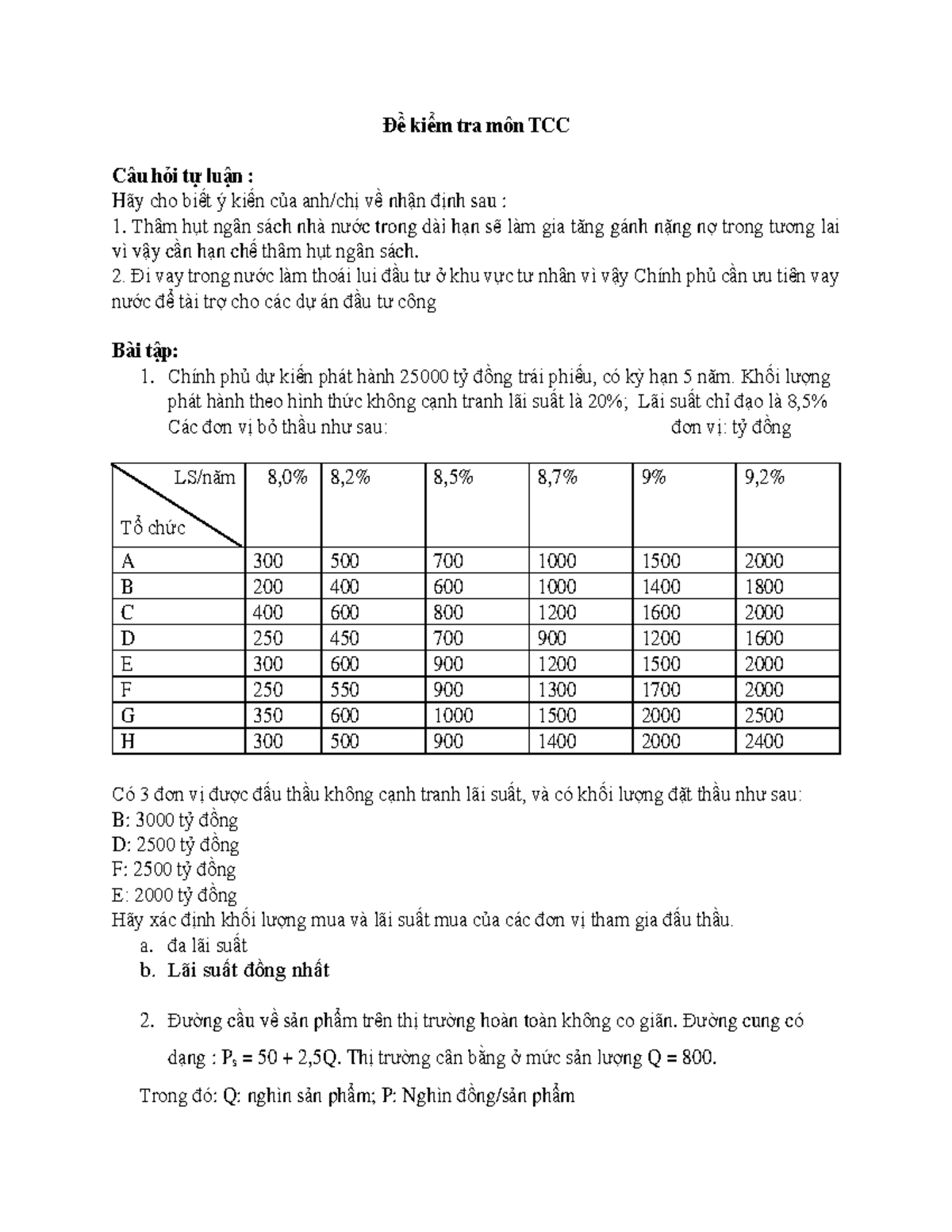 Đề kiểm tra môn TCC

Câu hỏi tự luận :
Hãy cho biết ý kiến của anh/chị về nhận định sau :
1. Thâm hụt ngân sách nhà nước trong dài hạn sẽ làm gia tăng gánh nặng nợ trong tương lai vì vậy cần hạn chế thâm hụt ngân sách.
2. Đi vay trong nước làm thoái lui đầu tư ở khu vực tư nhân vì vậy Chính phủ cần ưu tiên vay nước để tài trợ cho các dự án đầu tư công

Bài tập:
1. Chính phủ dự kiến phát hành 25000 tỷ đồng trái phiếu, có kỳ hạn 5 năm. Khối lượng phát hành theo hình thức không cạnh tranh lãi suất là 20%; Lãi suất chỉ đạo là 8,5%
Các đơn vị bỏ thầu như sau: đơn vị: tỷ đồng

| LS/năm Tổ chức | 8,0% | 8,2% | 8,5% | 8,7% | 9% | 9,2% |
|---|---|---|---|---|---|---|
| A | 300 | 500 | 700 | 1000 | 1500 | 2000 |
| B | 200 | 400 | 600 | 1000 | 1400 | 1800 |
| C | 400 | 600 | 800 | 1200 | 1600 | 2000 |
| D | 250 | 450 | 700 | 900 | 1200 | 1600 |
| E | 300 | 600 | 900 | 1200 | 1500 | 2000 |
| F | 250 | 550 | 900 | 1300 | 1700 | 2000 |
| G | 350 | 600 | 1000 | 1500 | 2000 | 2500 |
| H | 300 | 500 | 900 | 1400 | 2000 | 2400 |

Có 3 đơn vị được đấu thầu không cạnh tranh lãi suất, và có khối lượng đặt thầu như sau:
B: 3000 tỷ đồng
D: 2500 tỷ đồng
F: 2500 tỷ đồng
E: 2000 tỷ đồng
Hãy xác định khối lượng mua và lãi suất mua của các đơn vị tham gia đấu thầu.
a. đa lãi suất
b. Lãi suất đồng nhất

2. Đường cầu về sản phẩm trên thị trường hoàn toàn không co giãn. Đường cung có dạng : $P_s = 50 + 2,5Q$. Thị trường cân bằng ở mức sản lượng Q = 800.

Trong đó: Q: nghìn sản phẩm; P: Nghìn đồng/sản phẩm